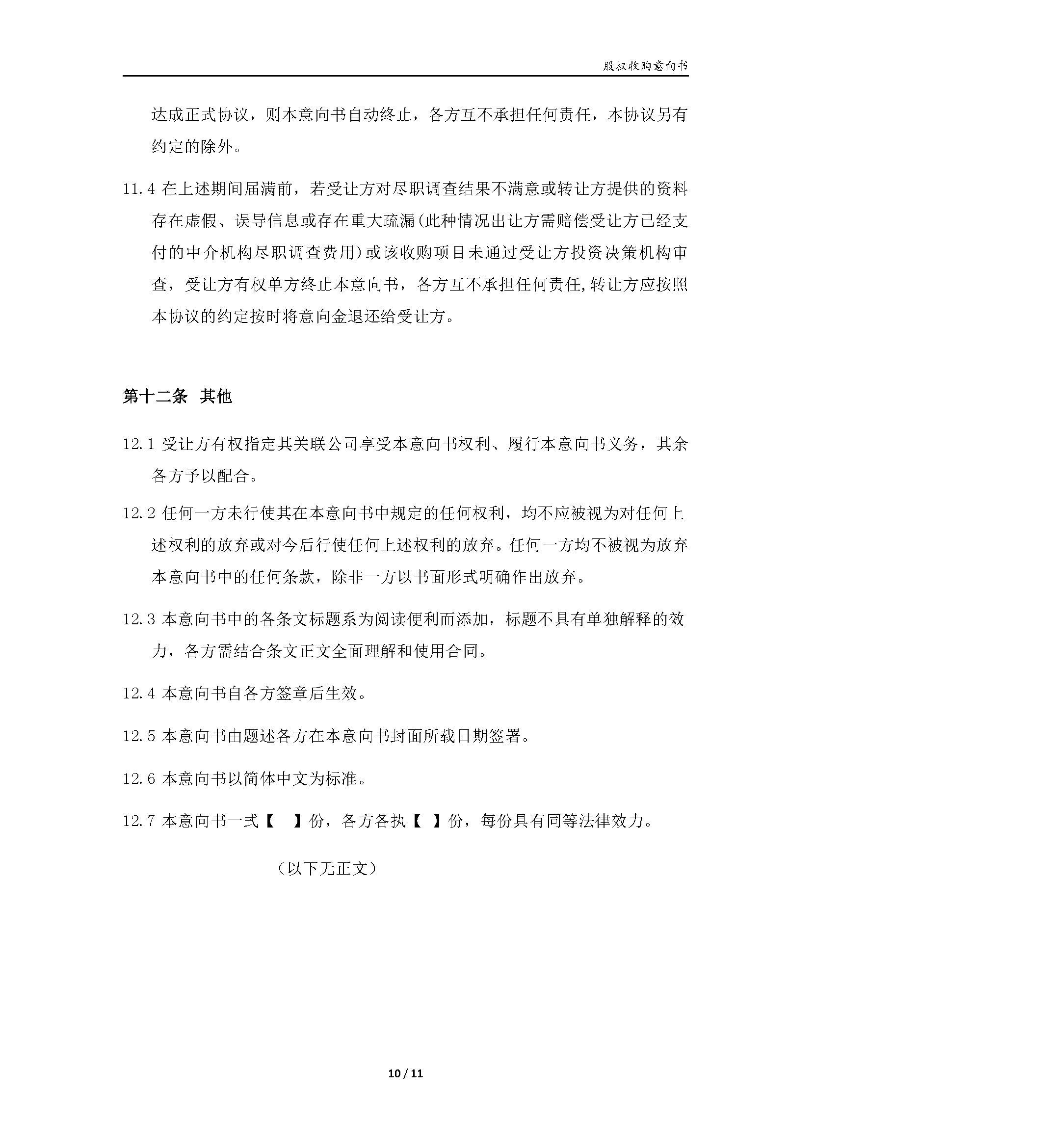 股权收购意向书

达成正式协议，则本意向书自动终止，各方互不承担任何责任，本协议另有约定的除外。

11.4 在上述期间届满前，若受让方对尽职调查结果不满意或转让方提供的资料存在虚假、误导信息或存在重大疏漏(此种情况出让方需赔偿受让方已经支付的中介机构尽职调查费用)或该收购项目未通过受让方投资决策机构审查，受让方有权单方终止本意向书，各方互不承担任何责任,转让方应按照本协议的约定按时将意向金退还给受让方。

第十二条 其他

12.1 受让方有权指定其关联公司享受本意向书权利、履行本意向书义务，其余各方予以配合。

12.2 任何一方未行使其在本意向书中规定的任何权利，均不应被视为对任何上述权利的放弃或对今后行使任何上述权利的放弃。任何一方均不被视为放弃本意向书中的任何条款，除非一方以书面形式明确作出放弃。

12.3 本意向书中的各条文标题系为阅读便利而添加，标题不具有单独解释的效力，各方需结合条文正文全面理解和使用合同。

12.4 本意向书自各方签章后生效。

12.5 本意向书由题述各方在本意向书封面所载日期签署。

12.6 本意向书以简体中文为标准。

12.7 本意向书一式【 】份，各方各执【 】份，每份具有同等法律效力。

（以下无正文）

10 / 11